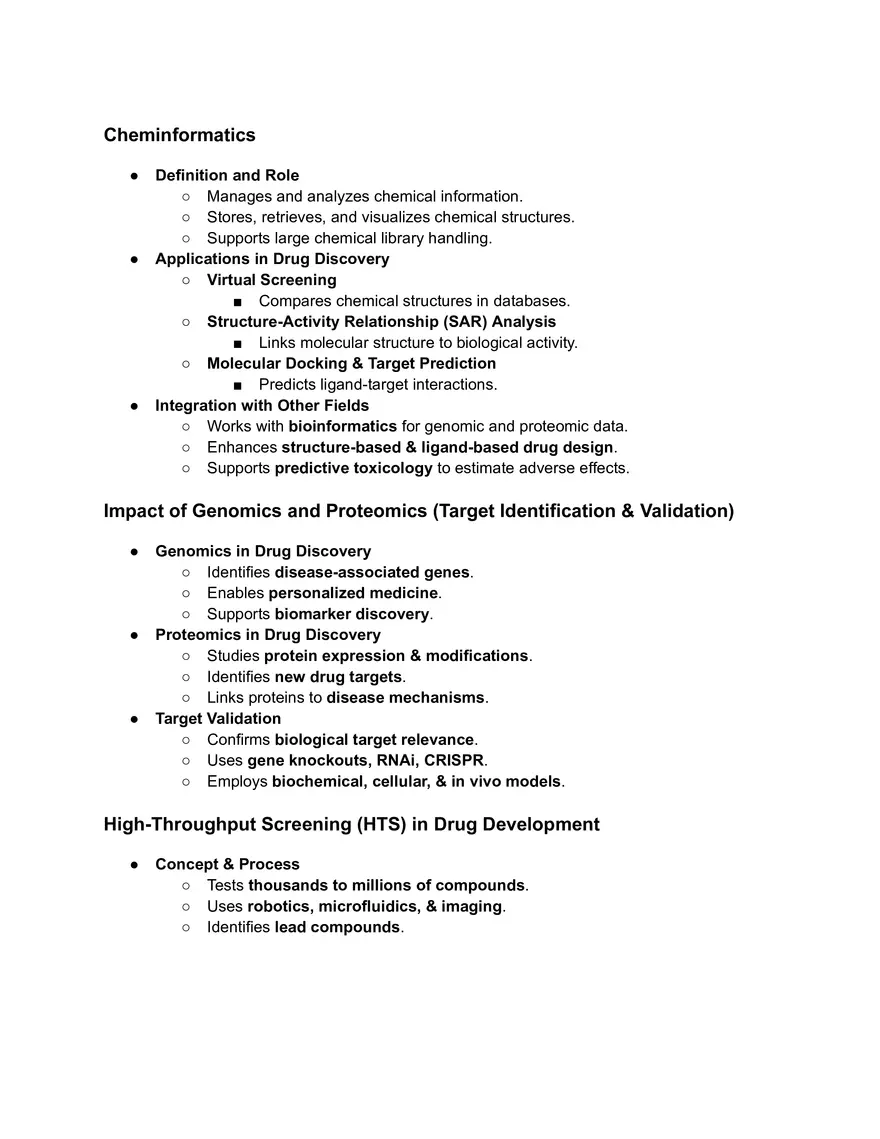 Cheminformatics

● Definition and Role
  ○ Manages and analyzes chemical information.
  ○ Stores, retrieves, and visualizes chemical structures.
  ○ Supports large chemical library handling.
● Applications in Drug Discovery
  ○ Virtual Screening
    ■ Compares chemical structures in databases.
  ○ Structure-Activity Relationship (SAR) Analysis
    ■ Links molecular structure to biological activity.
  ○ Molecular Docking & Target Prediction
    ■ Predicts ligand-target interactions.
● Integration with Other Fields
  ○ Works with bioinformatics for genomic and proteomic data.
  ○ Enhances structure-based & ligand-based drug design.
  ○ Supports predictive toxicology to estimate adverse effects.

Impact of Genomics and Proteomics (Target Identification & Validation)

● Genomics in Drug Discovery
  ○ Identifies disease-associated genes.
  ○ Enables personalized medicine.
  ○ Supports biomarker discovery.
● Proteomics in Drug Discovery
  ○ Studies protein expression & modifications.
  ○ Identifies new drug targets.
  ○ Links proteins to disease mechanisms.
● Target Validation
  ○ Confirms biological target relevance.
  ○ Uses gene knockouts, RNAi, CRISPR.
  ○ Employs biochemical, cellular, & in vivo models.

High-Throughput Screening (HTS) in Drug Development

● Concept & Process
  ○ Tests thousands to millions of compounds.
  ○ Uses robotics, microfluidics, & imaging.
  ○ Identifies lead compounds.